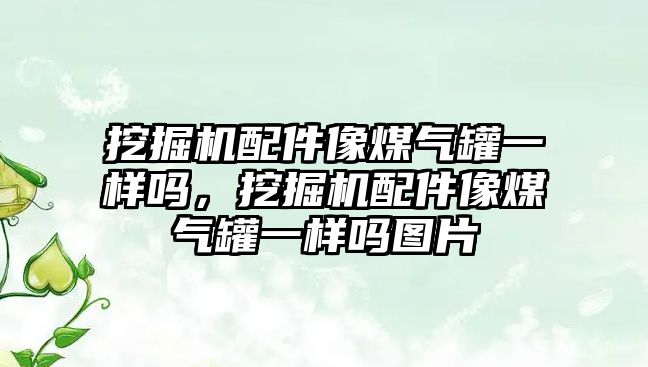 挖掘机配件像煤气罐一样吗，挖掘机配件像煤气罐一样吗图片